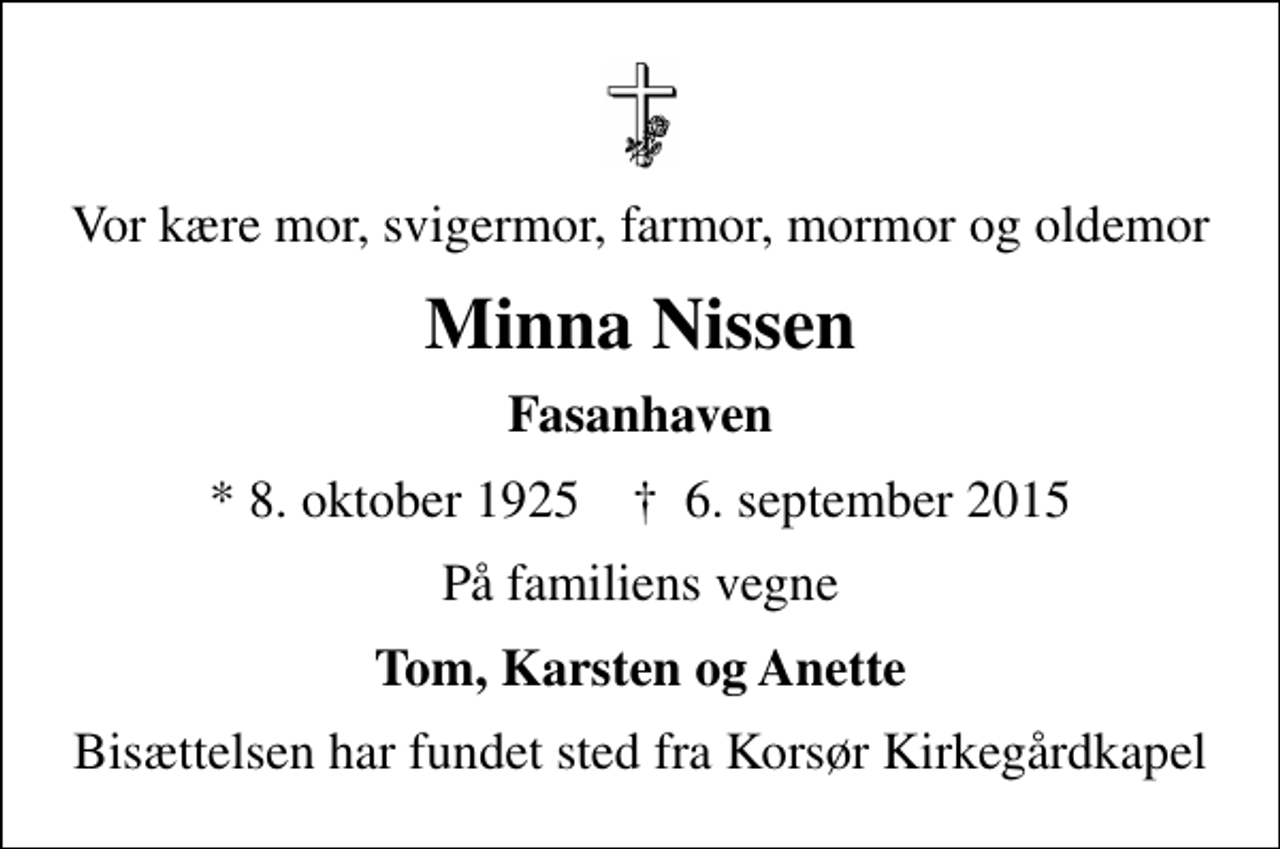 Vor kære mor, svigermor, farmor, mormor og oldemor

Minna Nissen

Fasanhaven

* 8. oktober 1925 † 6. september 2015

På familiens vegne

Tom, Karsten og Anette

Bisættelsen har fundet sted fra Korsør Kirkegårdkapel